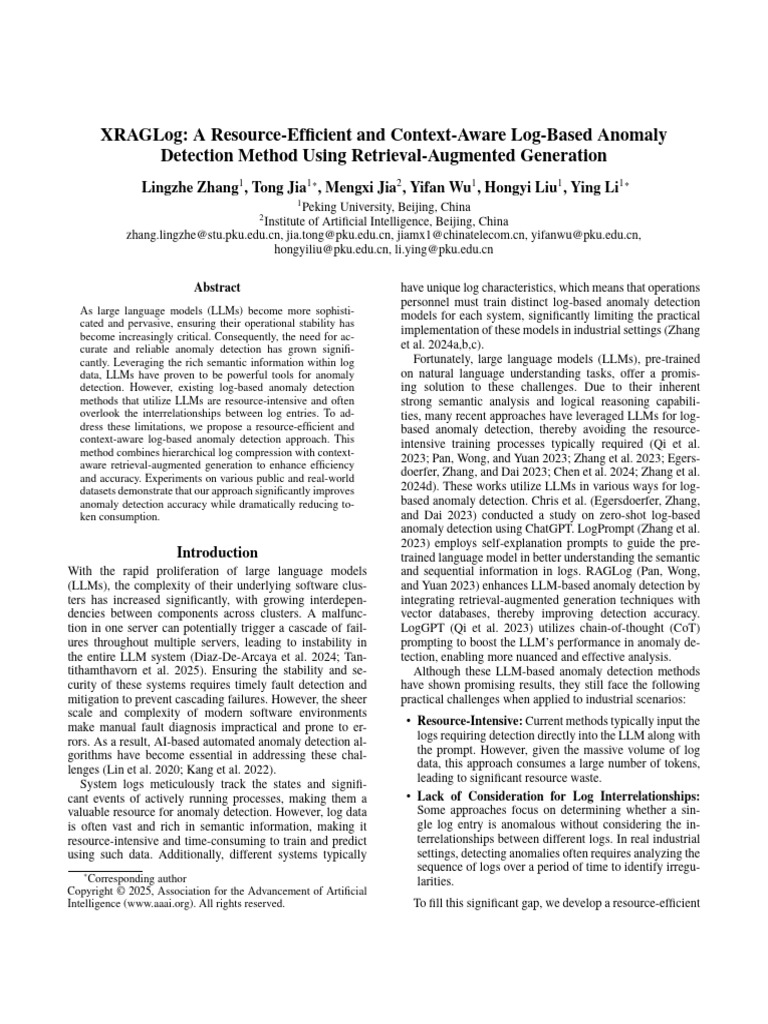 XRAGLog: A Resource-Efficient and Context-Aware Log-Based Anomaly Detection Method Using Retrieval-Augmented Generation

Lingzhe Zhang$^1$, Tong Jia$^{1*}$, Mengxi Jia$^2$, Yifan Wu$^1$, Hongyi Liu$^1$, Ying Li$^{1*}$

$^1$Peking University, Beijing, China
$^2$Institute of Artificial Intelligence, Beijing, China
zhang.lingzhe@stu.pku.edu.cn, jia.tong@pku.edu.cn, jiamx1@chinatelecom.cn, yifanwu@pku.edu.cn, hongyiliu@pku.edu.cn, li.ying@pku.edu.cn

Abstract

As large language models (LLMs) become more sophisticated and pervasive, ensuring their operational stability has become increasingly critical. Consequently, the need for accurate and reliable anomaly detection has grown significantly. Leveraging the rich semantic information within log data, LLMs have proven to be powerful tools for anomaly detection. However, existing log-based anomaly detection methods that utilize LLMs are resource-intensive and often overlook the interrelationships between log entries. To address these limitations, we propose a resource-efficient and context-aware log-based anomaly detection approach. This method combines hierarchical log compression with context-aware retrieval-augmented generation to enhance efficiency and accuracy. Experiments on various public and real-world datasets demonstrate that our approach significantly improves anomaly detection accuracy while dramatically reducing token consumption.

Introduction

With the rapid proliferation of large language models (LLMs), the complexity of their underlying software clusters has increased significantly, with growing interdependencies between components across clusters. A malfunction in one server can potentially trigger a cascade of failures throughout multiple servers, leading to instability in the entire LLM system (Diaz-De-Arcaya et al. 2024; Tantithamthavorn et al. 2025). Ensuring the stability and security of these systems requires timely fault detection and mitigation to prevent cascading failures. However, the sheer scale and complexity of modern software environments make manual fault diagnosis impractical and prone to errors. As a result, AI-based automated anomaly detection algorithms have become essential in addressing these challenges (Lin et al. 2020; Kang et al. 2022).

System logs meticulously track the states and significant events of actively running processes, making them a valuable resource for anomaly detection. However, log data is often vast and rich in semantic information, making it resource-intensive and time-consuming to train and predict using such data. Additionally, different systems typically

*Corresponding author
Copyright © 2025, Association for the Advancement of Artificial Intelligence (www.aaai.org). All rights reserved.

have unique log characteristics, which means that operations personnel must train distinct log-based anomaly detection models for each system, significantly limiting the practical implementation of these models in industrial settings (Zhang et al. 2024a,b,c).

Fortunately, large language models (LLMs), pre-trained on natural language understanding tasks, offer a promising solution to these challenges. Due to their inherent strong semantic analysis and logical reasoning capabilities, many recent approaches have leveraged LLMs for log-based anomaly detection, thereby avoiding the resource-intensive training processes typically required (Qi et al. 2023; Pan, Wong, and Yuan 2023; Zhang et al. 2023; Egersdoerfer, Zhang, and Dai 2023; Chen et al. 2024; Zhang et al. 2024d). These works utilize LLMs in various ways for log-based anomaly detection. Chris et al. (Egersdoerfer, Zhang, and Dai 2023) conducted a study on zero-shot log-based anomaly detection using ChatGPT. LogPrompt (Zhang et al. 2023) employs self-explanation prompts to guide the pre-trained language model in better understanding the semantic and sequential information in logs. RAGLog (Pan, Wong, and Yuan 2023) enhances LLM-based anomaly detection by integrating retrieval-augmented generation techniques with vector databases, thereby improving detection accuracy. LogGPT (Qi et al. 2023) utilizes chain-of-thought (CoT) prompting to boost the LLM's performance in anomaly detection, enabling more nuanced and effective analysis.

Although these LLM-based anomaly detection methods have shown promising results, they still face the following practical challenges when applied to industrial scenarios:

• Resource-Intensive: Current methods typically input the logs requiring detection directly into the LLM along with the prompt. However, given the massive volume of log data, this approach consumes a large number of tokens, leading to significant resource waste.

• Lack of Consideration for Log Interrelationships: Some approaches focus on determining whether a single log entry is anomalous without considering the interrelationships between different logs. In real industrial settings, detecting anomalies often requires analyzing the sequence of logs over a period of time to identify irregularities.

To fill this significant gap, we develop a resource-efficient